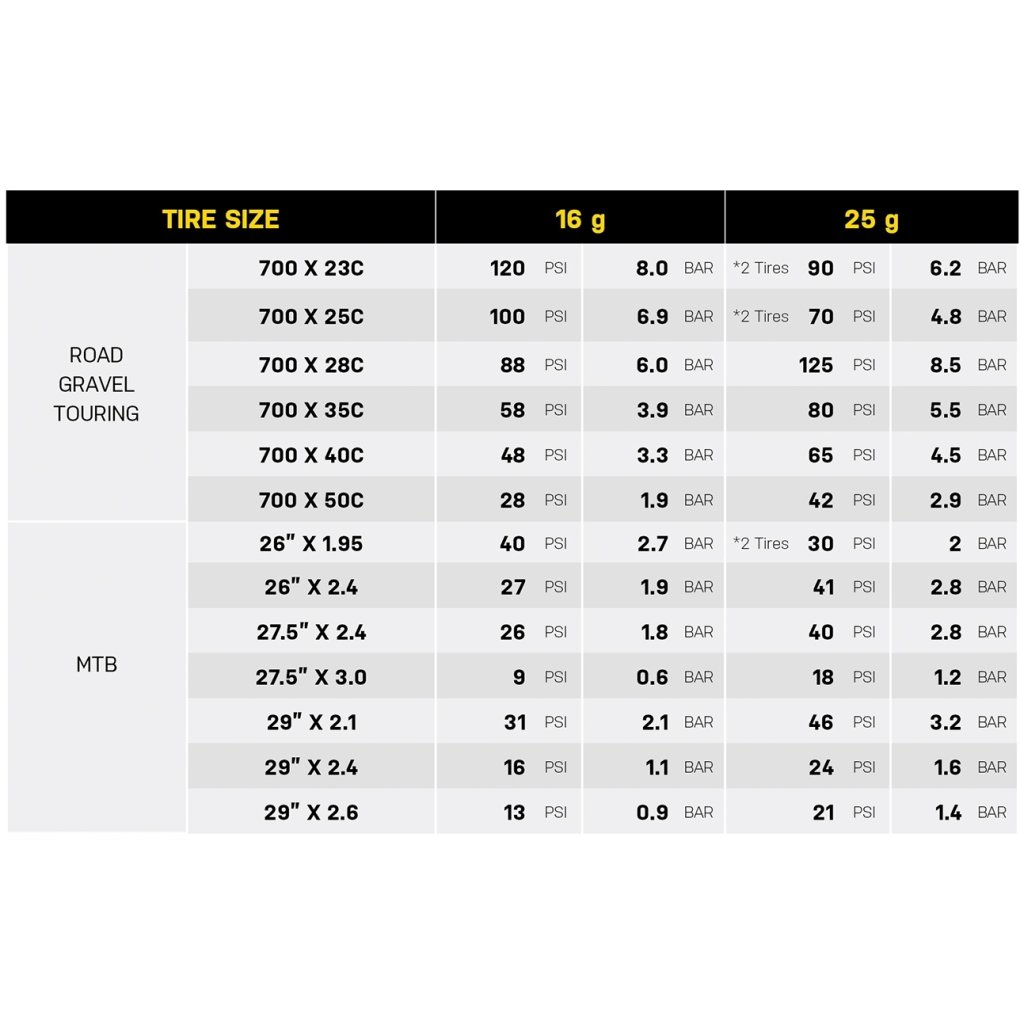 | TIRE SIZE | | 16 g | | 25 g | |
|---|---|---|---|---|---|
| ROAD GRAVEL TOURING | 700 X 23C | 120 PSI | 8.0 BAR | *2 Tires 90 PSI | 6.2 BAR |
| | 700 X 25C | 100 PSI | 6.9 BAR | *2 Tires 70 PSI | 4.8 BAR |
| | 700 X 28C | 88 PSI | 6.0 BAR | 125 PSI | 8.5 BAR |
| | 700 X 35C | 58 PSI | 3.9 BAR | 80 PSI | 5.5 BAR |
| | 700 X 40C | 48 PSI | 3.3 BAR | 65 PSI | 4.5 BAR |
| | 700 X 50C | 28 PSI | 1.9 BAR | 42 PSI | 2.9 BAR |
| MTB | 26" X 1.95 | 40 PSI | 2.7 BAR | *2 Tires 30 PSI | 2 BAR |
| | 26" X 2.4 | 27 PSI | 1.9 BAR | 41 PSI | 2.8 BAR |
| | 27.5" X 2.4 | 26 PSI | 1.8 BAR | 40 PSI | 2.8 BAR |
| | 27.5" X 3.0 | 9 PSI | 0.6 BAR | 18 PSI | 1.2 BAR |
| | 29" X 2.1 | 31 PSI | 2.1 BAR | 46 PSI | 3.2 BAR |
| | 29" X 2.4 | 16 PSI | 1.1 BAR | 24 PSI | 1.6 BAR |
| | 29" X 2.6 | 13 PSI | 0.9 BAR | 21 PSI | 1.4 BAR |